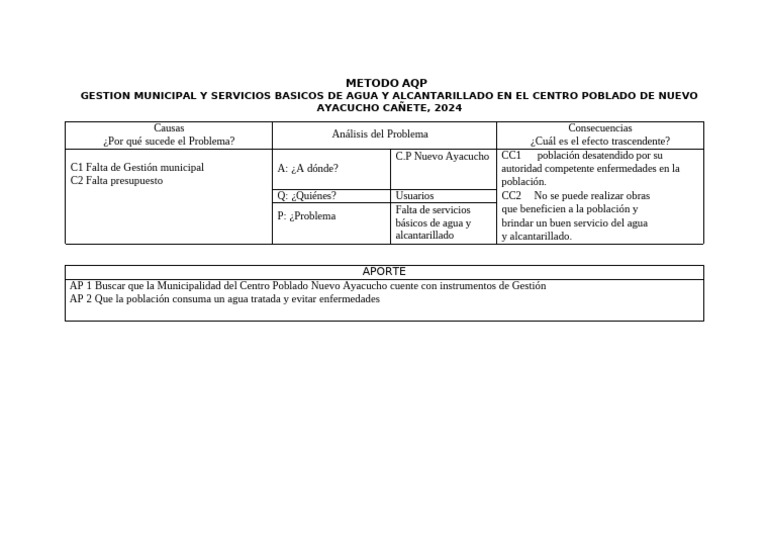 METODO AQP
GESTION MUNICIPAL Y SERVICIOS BASICOS DE AGUA Y ALCANTARILLADO EN EL CENTRO POBLADO DE NUEVO AYACUCHO CAÑETE, 2024

| Causas ¿Por qué sucede el Problema? | Análisis del Problema | | Consecuencias ¿Cuál es el efecto trascendente? |
|---|---|---|---|
| C1 Falta de Gestión municipal C2 Falta presupuesto | A: ¿A dónde? | C.P Nuevo Ayacucho | CC1 población desatendido por su autoridad competente enfermedades en la población. CC2 No se puede realizar obras que beneficien a la población y brindar un buen servicio del agua y alcantarillado. |
| | Q: ¿Quiénes? | Usuarios | |
| | P: ¿Problema | Falta de servicios básicos de agua y alcantarillado | |

| APORTE |
|---|
| AP 1 Buscar que la Municipalidad del Centro Poblado Nuevo Ayacucho cuente con instrumentos de Gestión AP 2 Que la población consuma un agua tratada y evitar enfermedades |